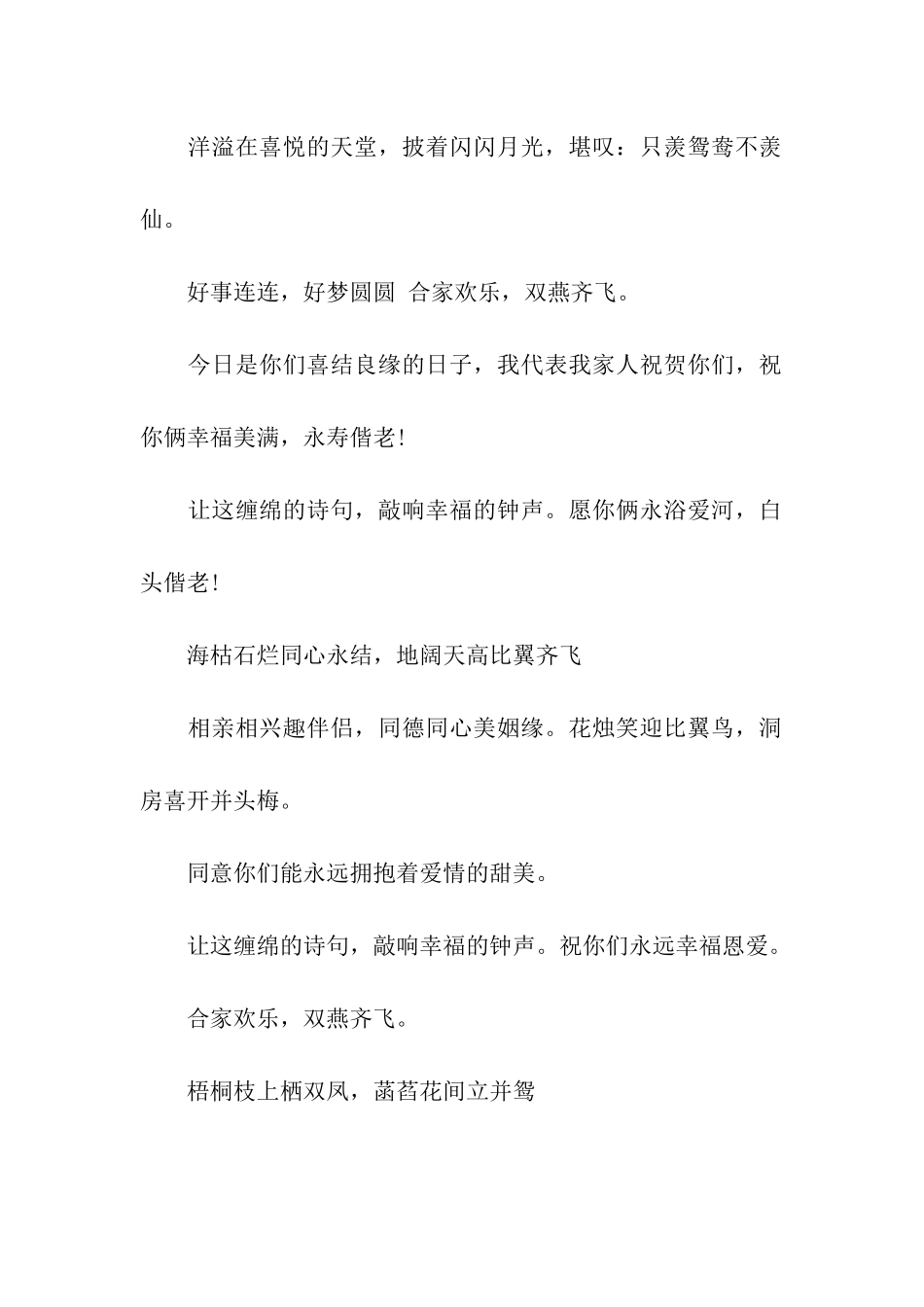 洋溢在喜悦的天堂，披着闪闪月光，堪叹：只羡鸳鸯不羡仙。

好事连连，好梦圆圆 合家欢乐，双燕齐飞。

今日是你们喜结良缘的日子，我代表我家人祝贺你们，祝你俩幸福美满，永寿偕老!

让这缠绵的诗句，敲响幸福的钟声。愿你俩永浴爱河，白头偕老!

海枯石烂同心永结，地阔天高比翼齐飞

相亲相兴趣伴侣，同德同心美姻缘。花烛笑迎比翼鸟，洞房喜开并头梅。

同意你们能永远拥抱着爱情的甜美。

让这缠绵的诗句，敲响幸福的钟声。祝你们永远幸福恩爱。

合家欢乐，双燕齐飞。

梧桐枝上栖双凤，菡萏花间立并鸳